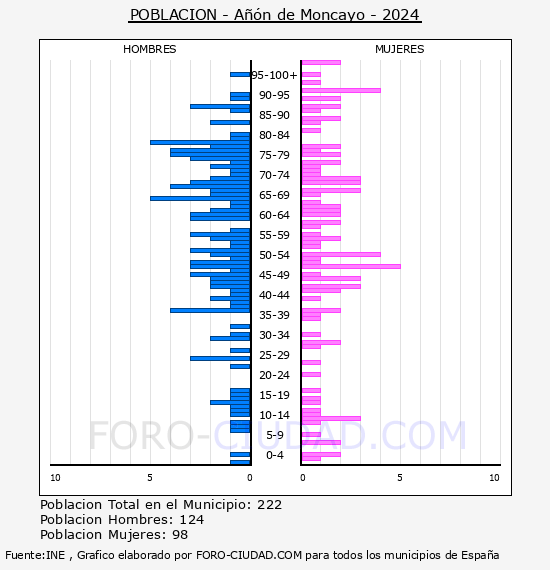 POBLACION - Añón de Moncayo - 2024

HOMBRES

MUJERES

95-100+
90-95
85-90
80-84
75-79
70-74
65-69
60-64
55-59
50-54
45-49
40-44
35-39
30-34
25-29
20-24
15-19
10-14
5-9
0-4

10 5 0

0 5 10

FORO-CIUDAD.COM

Poblacion Total en el Municipio: 222
Poblacion Hombres: 124
Poblacion Mujeres: 98

Fuente:INE , Grafico elaborado por FORO-CIUDAD.COM para todos los municipios de España